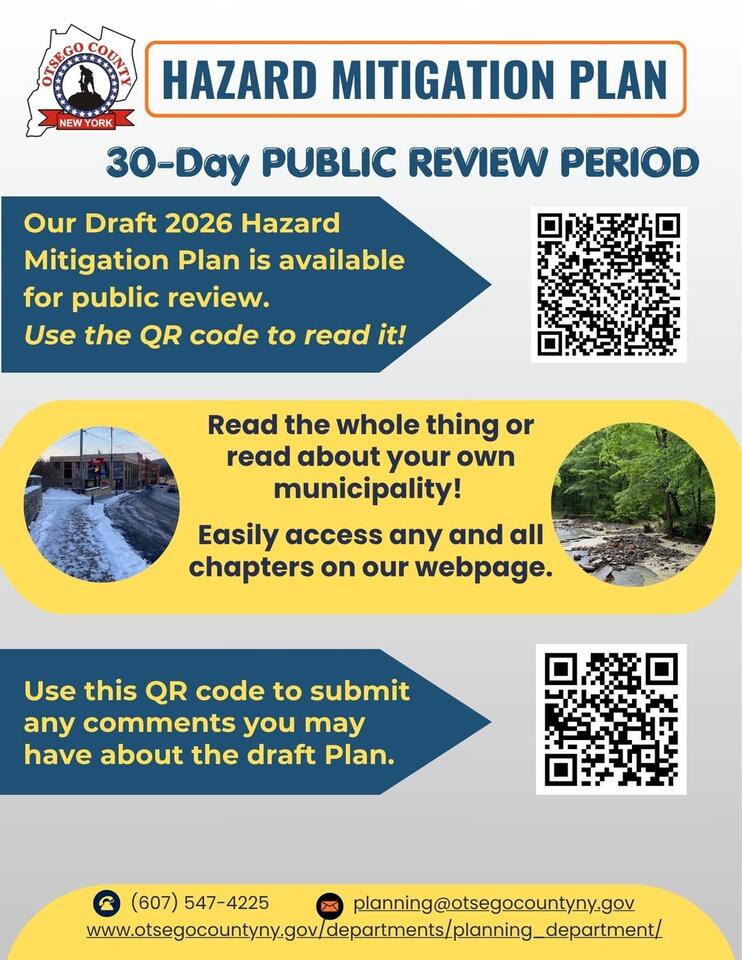 OTSEGO COUNTY
NEW YORK

HAZARD MITIGATION PLAN

30-Day PUBLIC REVIEW PERIOD

Our Draft 2026 Hazard Mitigation Plan is available for public review.
Use the QR code to read it!

Read the whole thing or read about your own municipality!

Easily access any and all chapters on our webpage.

Use this QR code to submit any comments you may have about the draft Plan.

(607) 547-4225 planning@otsegocountyny.gov
www.otsegocountyny.gov/departments/planning_department/